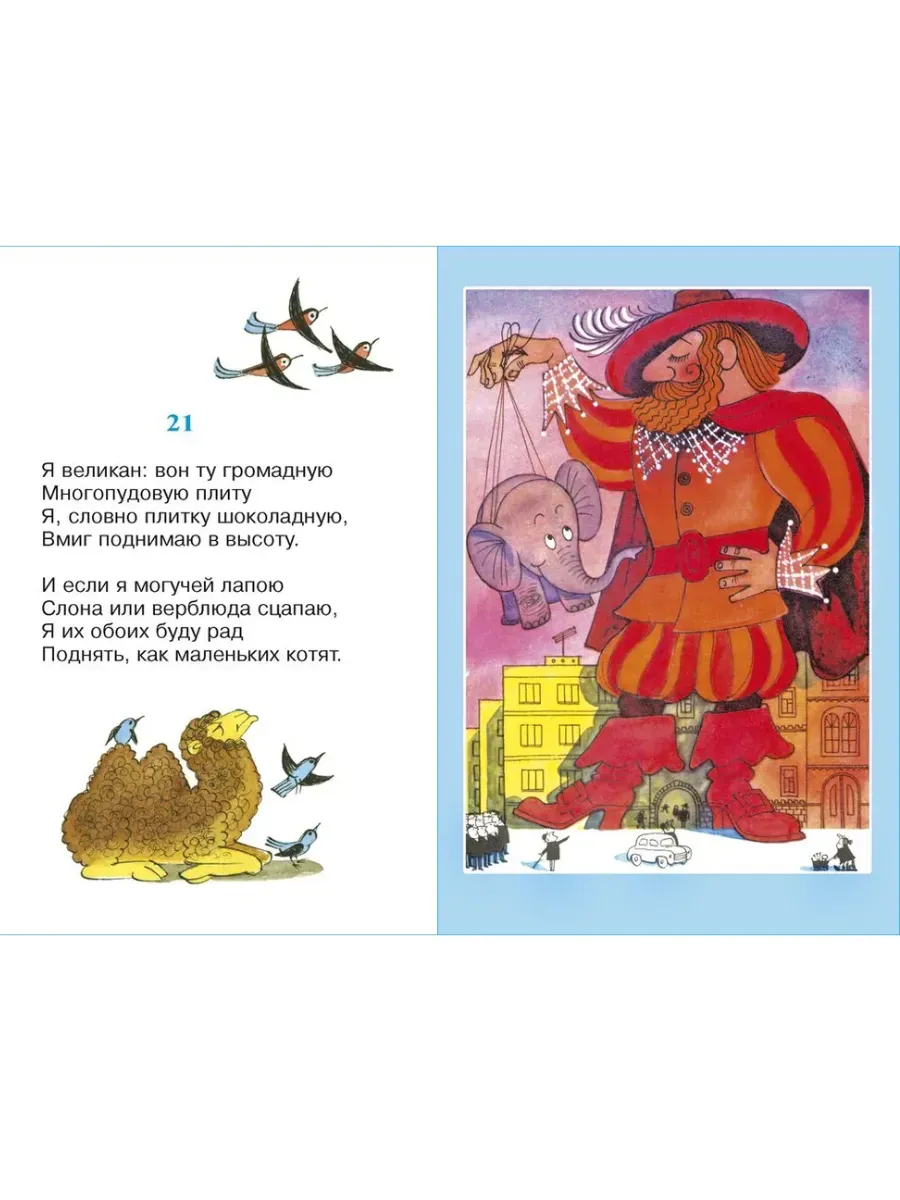 21

Я великан: вон ту громадную
Многопудовую плиту
Я, словно плитку шоколадную,
Вмиг поднимаю в высоту.

И если я могучей лапою
Слона или верблюда сцапаю,
Я их обоих буду рад
Поднять, как маленьких котят.